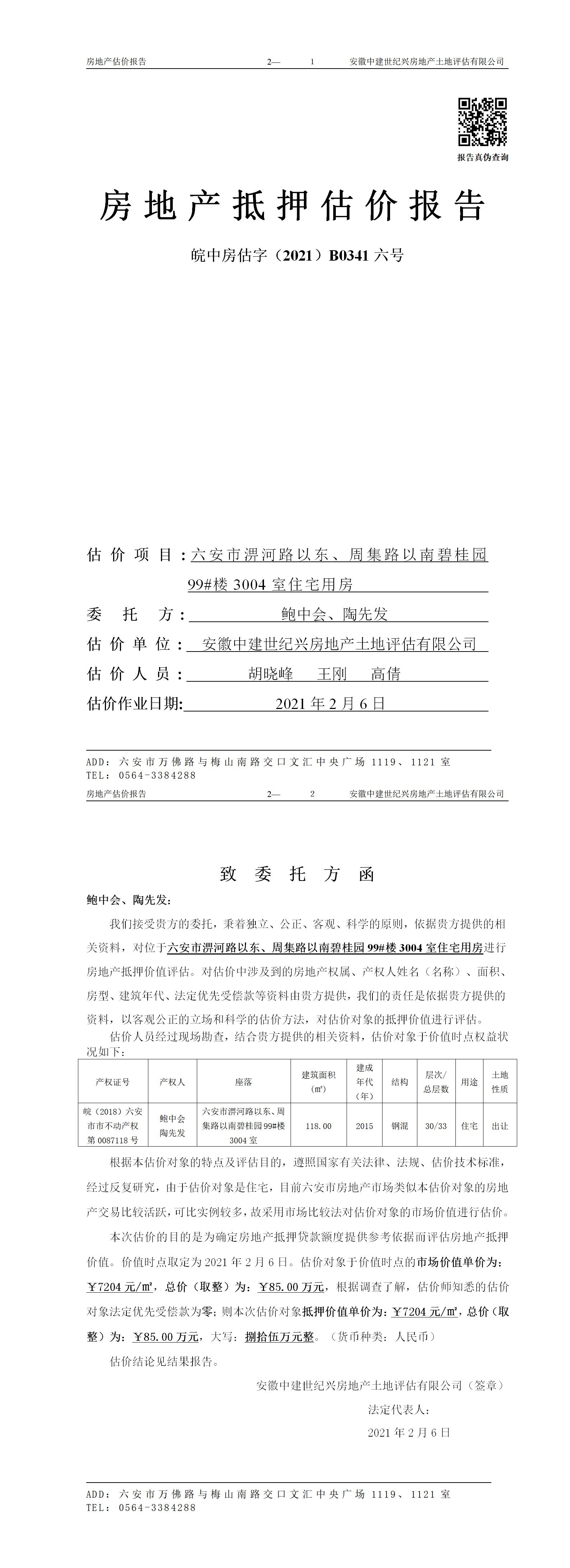 房地产估价报告　　2—　1　　安徽中建世纪兴房地产土地评估有限公司

报告真伪查询

房地产抵押估价报告

皖中房估字（2021）B0341 六号

估价项目：六安市淠河路以东、周集路以南碧桂园 99#楼 3004 室住宅用房

委托方：鲍中会、陶先发

估价单位：安徽中建世纪兴房地产土地评估有限公司

估价人员：胡晓峰　王刚　高倩

估价作业日期：2021 年 2 月 6 日

ADD：六安市万佛路与梅山南路交口文汇中央广场 1119、1121 室
TEL：0564-3384288

房地产估价报告　　2—　2　　安徽中建世纪兴房地产土地评估有限公司

致委托方函

鲍中会、陶先发：

我们接受贵方的委托，秉着独立、公正、客观、科学的原则，依据贵方提供的相关资料，对位于六安市淠河路以东、周集路以南碧桂园 99#楼 3004 室住宅用房进行房地产抵押价值评估。对估价中涉及到的房地产权属、产权人姓名（名称）、面积、房型、建筑年代、法定优先受偿款等资料由贵方提供，我们的责任是依据贵方提供的资料，以客观公正的立场和科学的估价方法，对估价对象的抵押价值进行评估。

估价人员经过现场勘查，结合贵方提供的相关资料，估价对象于价值时点权益状况如下：

| 产权证号 | 产权人 | 座落 | 建筑面积（㎡） | 建成年代（年） | 结构 | 层次/总层数 | 用途 | 土地性质 |
|---|---|---|---|---|---|---|---|---|
| 皖（2018）六安市市不动产权第 0087118 号 | 鲍中会 陶先发 | 六安市淠河路以东、周集路以南碧桂园 99#楼 3004 室 | 118.00 | 2015 | 钢混 | 30/33 | 住宅 | 出让 |

根据本估价对象的特点及评估目的，遵照国家有关法律、法规、估价技术标准，经过反复研究，由于估价对象是住宅，目前六安市房地产市场类似本估价对象的房地产交易比较活跃，可比实例较多，故采用市场比较法对估价对象的市场价值进行估价。

本次估价的目的是为确定房地产抵押贷款额度提供参考依据而评估房地产抵押价值。价值时点取定为 2021 年 2 月 6 日。估价对象于价值时点的市场价值单价为：￥7204 元/㎡，总价（取整）为：￥85.00 万元，根据调查了解，估价师知悉的估价对象法定优先受偿款为零；则本次估价对象抵押价值单价为：￥7204 元/㎡，总价（取整）为：￥85.00 万元，大写：捌拾伍万元整。（货币种类：人民币）

估价结论见结果报告。

安徽中建世纪兴房地产土地评估有限公司（签章）

法定代表人：

2021 年 2 月 6 日

ADD：六安市万佛路与梅山南路交口文汇中央广场 1119、1121 室
TEL：0564-3384288